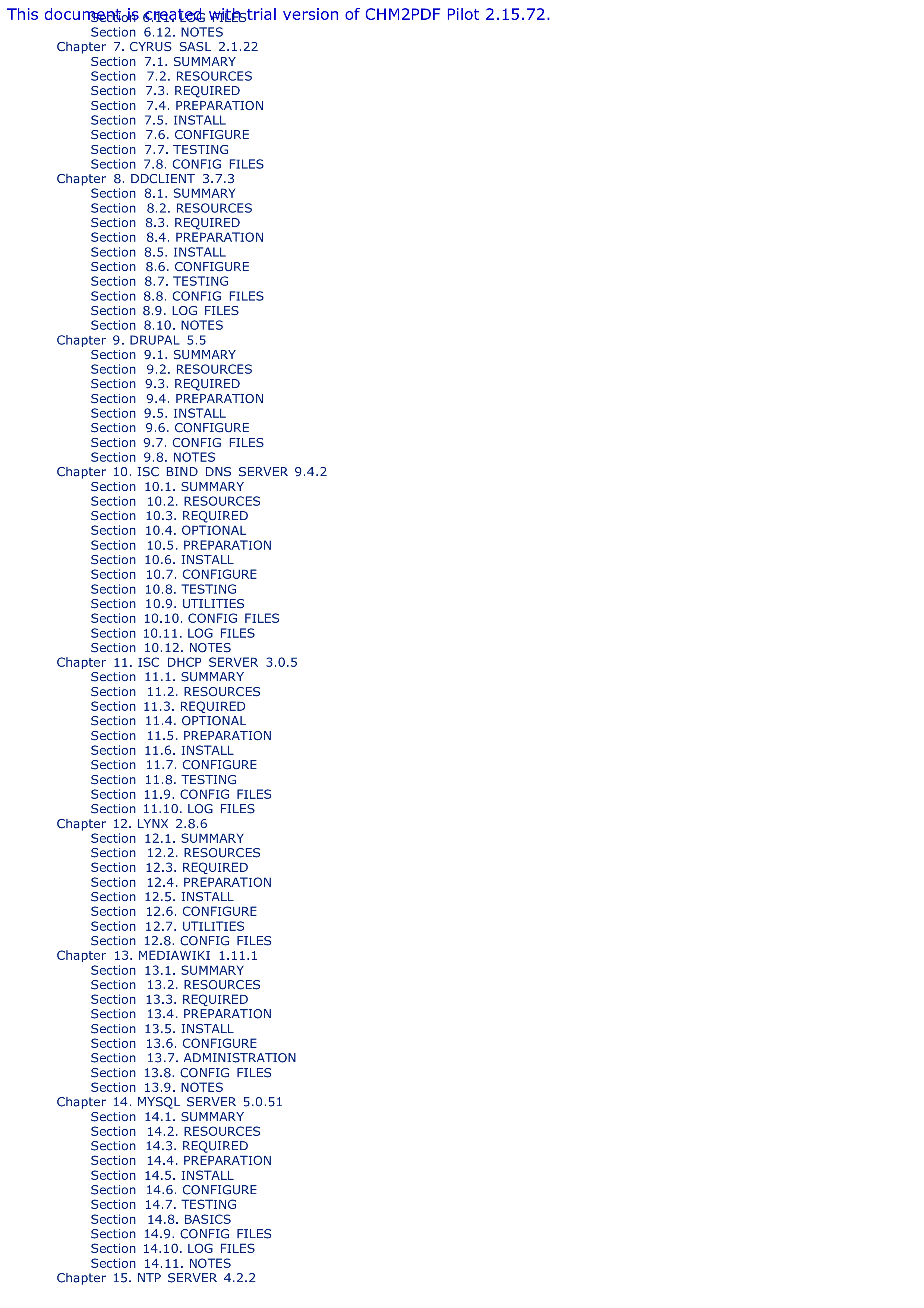 This document is created with trial version of CHM2PDF Pilot 2.15.72.

Section 6.11. LOG FILES
Section 6.12. NOTES
Chapter 7. CYRUS SASL 2.1.22
Section 7.1. SUMMARY
Section 7.2. RESOURCES
Section 7.3. REQUIRED
Section 7.4. PREPARATION
Section 7.5. INSTALL
Section 7.6. CONFIGURE
Section 7.7. TESTING
Section 7.8. CONFIG FILES
Chapter 8. DDCLIENT 3.7.3
Section 8.1. SUMMARY
Section 8.2. RESOURCES
Section 8.3. REQUIRED
Section 8.4. PREPARATION
Section 8.5. INSTALL
Section 8.6. CONFIGURE
Section 8.7. TESTING
Section 8.8. CONFIG FILES
Section 8.9. LOG FILES
Section 8.10. NOTES
Chapter 9. DRUPAL 5.5
Section 9.1. SUMMARY
Section 9.2. RESOURCES
Section 9.3. REQUIRED
Section 9.4. PREPARATION
Section 9.5. INSTALL
Section 9.6. CONFIGURE
Section 9.7. CONFIG FILES
Section 9.8. NOTES
Chapter 10. ISC BIND DNS SERVER 9.4.2
Section 10.1. SUMMARY
Section 10.2. RESOURCES
Section 10.3. REQUIRED
Section 10.4. OPTIONAL
Section 10.5. PREPARATION
Section 10.6. INSTALL
Section 10.7. CONFIGURE
Section 10.8. TESTING
Section 10.9. UTILITIES
Section 10.10. CONFIG FILES
Section 10.11. LOG FILES
Section 10.12. NOTES
Chapter 11. ISC DHCP SERVER 3.0.5
Section 11.1. SUMMARY
Section 11.2. RESOURCES
Section 11.3. REQUIRED
Section 11.4. OPTIONAL
Section 11.5. PREPARATION
Section 11.6. INSTALL
Section 11.7. CONFIGURE
Section 11.8. TESTING
Section 11.9. CONFIG FILES
Section 11.10. LOG FILES
Chapter 12. LYNX 2.8.6
Section 12.1. SUMMARY
Section 12.2. RESOURCES
Section 12.3. REQUIRED
Section 12.4. PREPARATION
Section 12.5. INSTALL
Section 12.6. CONFIGURE
Section 12.7. UTILITIES
Section 12.8. CONFIG FILES
Chapter 13. MEDIAWIKI 1.11.1
Section 13.1. SUMMARY
Section 13.2. RESOURCES
Section 13.3. REQUIRED
Section 13.4. PREPARATION
Section 13.5. INSTALL
Section 13.6. CONFIGURE
Section 13.7. ADMINISTRATION
Section 13.8. CONFIG FILES
Section 13.9. NOTES
Chapter 14. MYSQL SERVER 5.0.51
Section 14.1. SUMMARY
Section 14.2. RESOURCES
Section 14.3. REQUIRED
Section 14.4. PREPARATION
Section 14.5. INSTALL
Section 14.6. CONFIGURE
Section 14.7. TESTING
Section 14.8. BASICS
Section 14.9. CONFIG FILES
Section 14.10. LOG FILES
Section 14.11. NOTES
Chapter 15. NTP SERVER 4.2.2